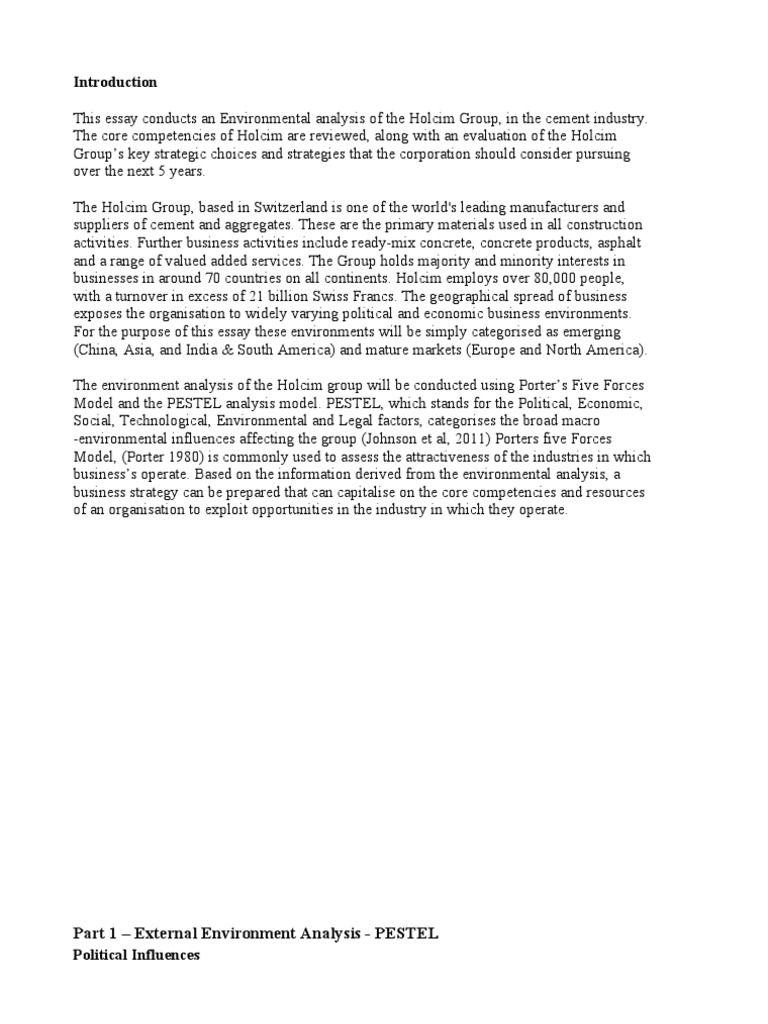 Introduction

This essay conducts an Environmental analysis of the Holcim Group, in the cement industry. The core competencies of Holcim are reviewed, along with an evaluation of the Holcim Group's key strategic choices and strategies that the corporation should consider pursuing over the next 5 years.

The Holcim Group, based in Switzerland is one of the world's leading manufacturers and suppliers of cement and aggregates. These are the primary materials used in all construction activities. Further business activities include ready-mix concrete, concrete products, asphalt and a range of valued added services. The Group holds majority and minority interests in businesses in around 70 countries on all continents. Holcim employs over 80,000 people, with a turnover in excess of 21 billion Swiss Francs. The geographical spread of business exposes the organisation to widely varying political and economic business environments. For the purpose of this essay these environments will be simply categorised as emerging (China, Asia, and India & South America) and mature markets (Europe and North America).

The environment analysis of the Holcim group will be conducted using Porter's Five Forces Model and the PESTEL analysis model. PESTEL, which stands for the Political, Economic, Social, Technological, Environmental and Legal factors, categorises the broad macro -environmental influences affecting the group (Johnson et al, 2011) Porters five Forces Model, (Porter 1980) is commonly used to assess the attractiveness of the industries in which business's operate. Based on the information derived from the environmental analysis, a business strategy can be prepared that can capitalise on the core competencies and resources of an organisation to exploit opportunities in the industry in which they operate.

Part 1 – External Environment Analysis - PESTEL
Political Influences